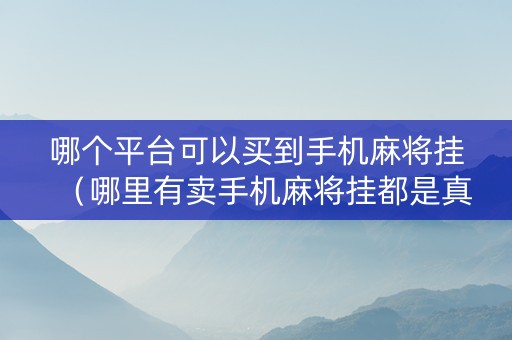 哪个平台可以买到手机麻将挂（哪里有卖手机麻将挂都是真